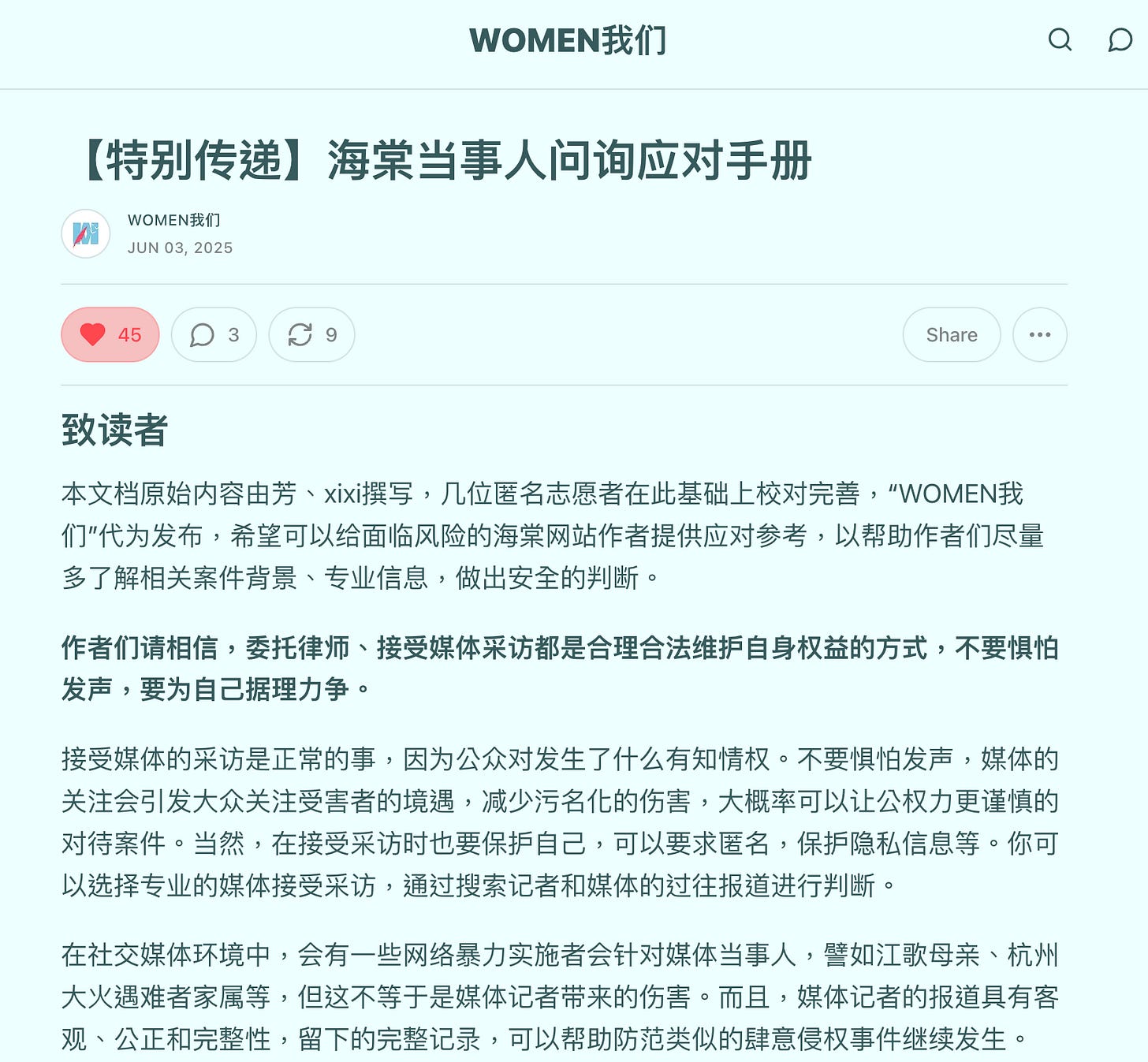 WOMEN我们

【特别传递】海棠当事人问询应对手册

WOMEN我们
JUN 03, 2025

45 3 9 Share

致读者

本文档原始内容由芳、xixi撰写，几位匿名志愿者在此基础上校对完善，“WOMEN我们”代为发布，希望可以给面临风险的海棠网站作者提供应对参考，以帮助作者们尽量多了解相关案件背景、专业信息，做出安全的判断。

作者们请相信，委托律师、接受媒体采访都是合理合法维护自身权益的方式，不要惧怕发声，要为自己据理力争。

接受媒体的采访是正常的事，因为公众对发生了什么有知情权。不要惧怕发声，媒体的关注会引发大众关注受害者的境遇，减少污名化的伤害，大概率可以让公权力更谨慎的对待案件。当然，在接受采访时也要保护自己，可以要求匿名，保护隐私信息等。你可以选择专业的媒体接受采访，通过搜索记者和媒体的过往报道进行判断。

在社交媒体环境中，会有一些网络暴力实施者会针对媒体当事人，譬如江歌母亲、杭州大火遇难者家属等，但这不等于是媒体记者带来的伤害。而且，媒体记者的报道具有客观、公正和完整性，留下的完整记录，可以帮助防范类似的肆意侵权事件继续发生。